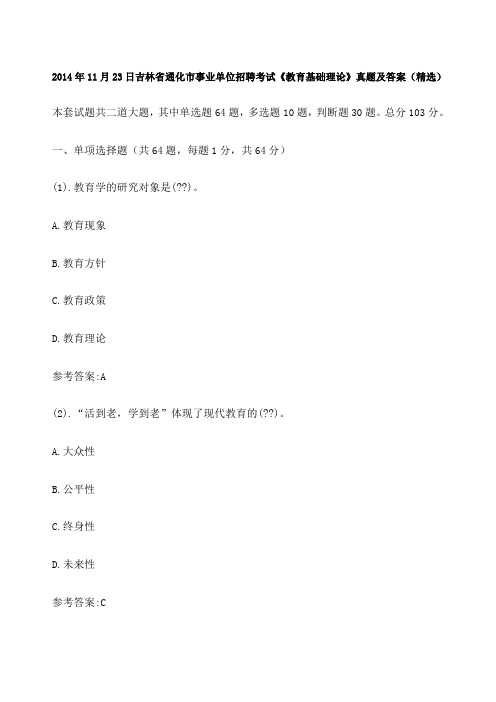 2014年11月23日吉林省通化市事业单位招聘考试《教育基础理论》真题及答案（精选）

本套试题共二道大题，其中单选题64题，多选题10题，判断题30题。总分103分。

一、单项选择题（共64题，每题1分，共64分）

(1).教育学的研究对象是(??)。

A.教育现象

B.教育方针

C.教育政策

D.教育理论

参考答案:A

(2).“活到老，学到老”体现了现代教育的(??)。

A.大众性

B.公平性

C.终身性

D.未来性

参考答案:C